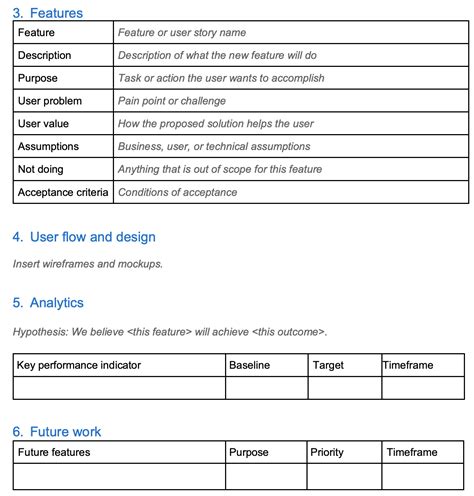 3. Features

| Feature | Feature or user story name |
|---|---|
| Description | Description of what the new feature will do |
| Purpose | Task or action the user wants to accomplish |
| User problem | Pain point or challenge |
| User value | How the proposed solution helps the user |
| Assumptions | Business, user, or technical assumptions |
| Not doing | Anything that is out of scope for this feature |
| Acceptance criteria | Conditions of acceptance |

4. User flow and design

Insert wireframes and mockups.

5. Analytics

Hypothesis: We believe <this feature> will achieve <this outcome>.

| Key performance indicator | Baseline | Target | Timeframe |
|---|---|---|---|
| | | | |

6. Future work

| Future features | Purpose | Priority | Timeframe |
|---|---|---|---|
| | | | |